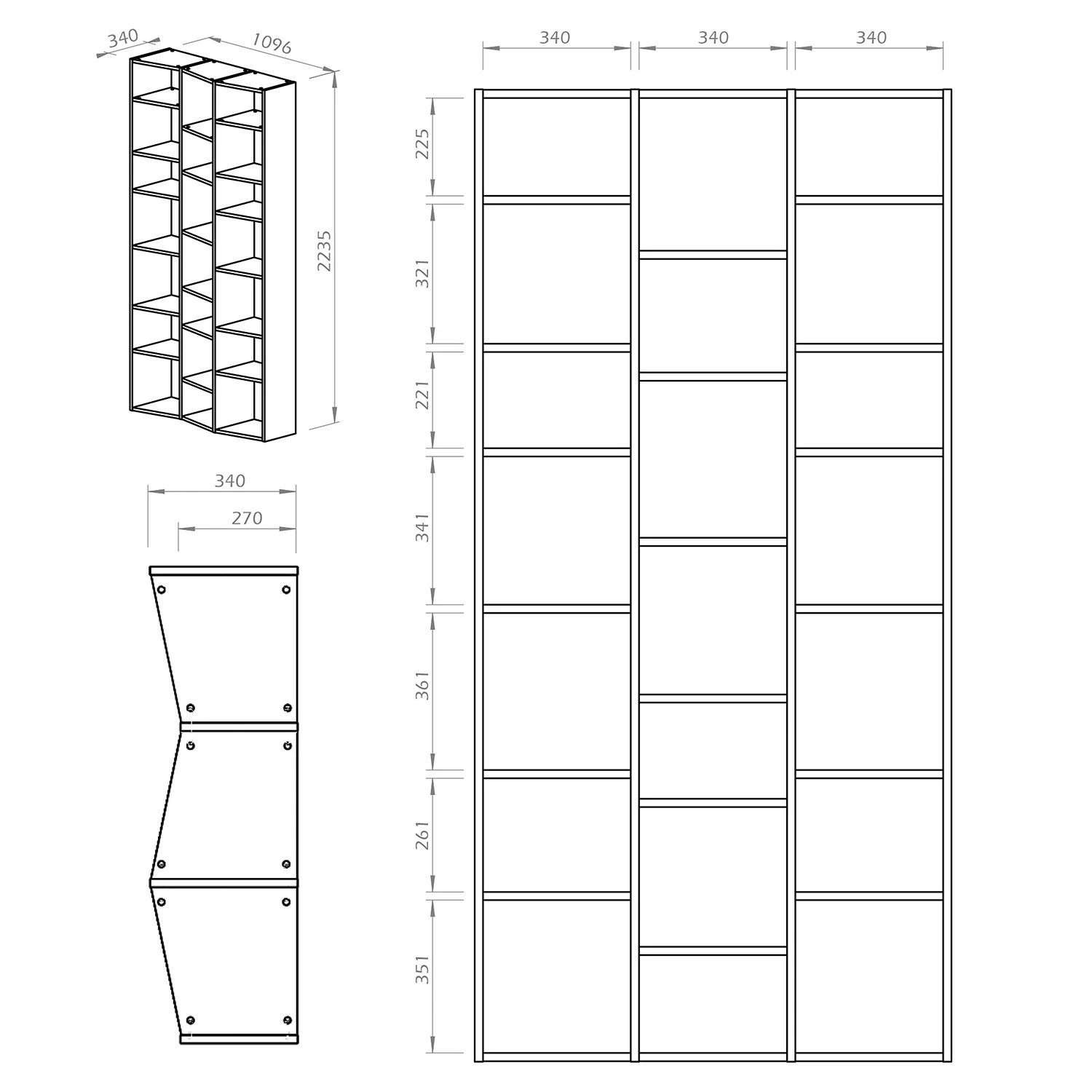 340
1096
2235
340
270
340
340
340
225
321
221
341
361
261
351